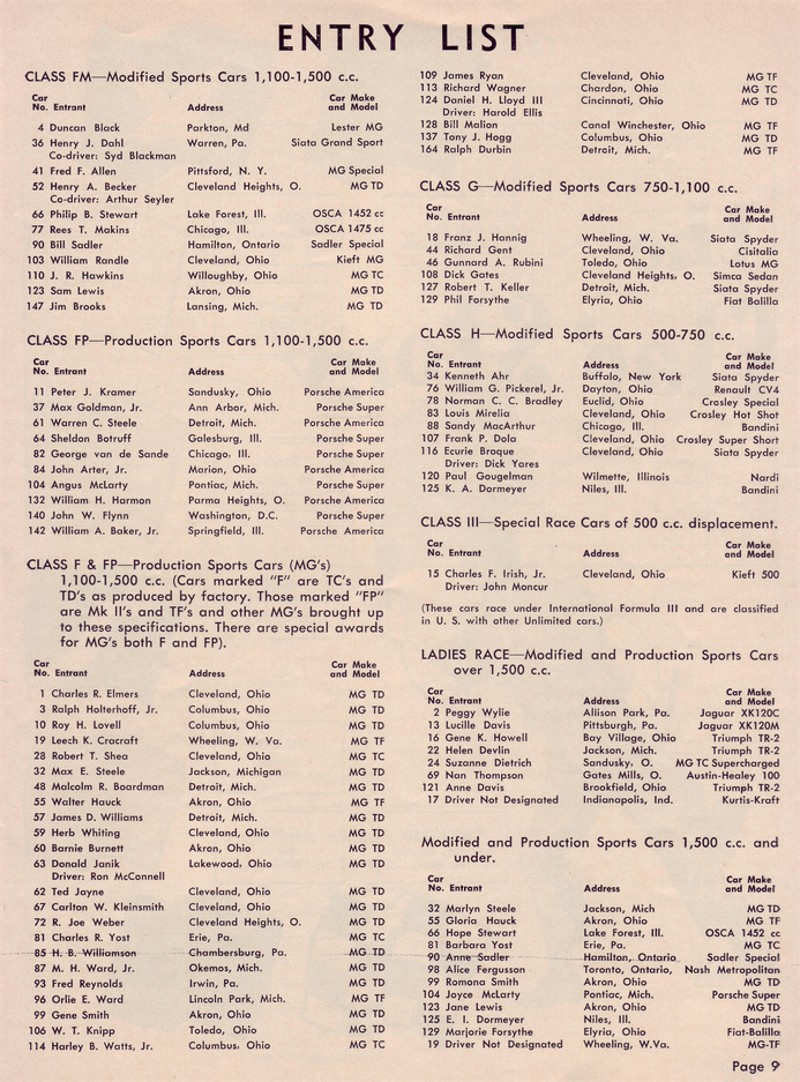 ENTRY LIST

CLASS FM—Modified Sports Cars 1,100-1,500 c.c.

| Car No. | Entrant | Address | Car Make and Model |
|---|---|---|---|
| 4 | Duncan Black | Parkton, Md | Lester MG |
| 36 | Henry J. Dahl Co-driver: Syd Blackman | Warren, Pa. | Siata Grand Sport |
| 41 | Fred F. Allen | Pittsford, N. Y. | MG Special |
| 52 | Henry A. Becker Co-driver: Arthur Seyler | Cleveland Heights, O. | MG TD |
| 66 | Philip B. Stewart | Lake Forest, Ill. | OSCA 1452 cc |
| 77 | Rees T. Makins | Chicago, Ill. | OSCA 1475 cc |
| 90 | Bill Sadler | Hamilton, Ontario | Sadler Special |
| 103 | William Randle | Cleveland, Ohio | Kieft MG |
| 110 | J. R. Hawkins | Willoughby, Ohio | MG TC |
| 123 | Sam Lewis | Akron, Ohio | MG TD |
| 147 | Jim Brooks | Lansing, Mich. | MG TD |

CLASS FP—Production Sports Cars 1,100-1,500 c.c.

| Car No. | Entrant | Address | Car Make and Model |
|---|---|---|---|
| 11 | Peter J. Kramer | Sandusky, Ohio | Porsche America |
| 37 | Max Goldman, Jr. | Ann Arbor, Mich. | Porsche Super |
| 61 | Warren C. Steele | Detroit, Mich. | Porsche America |
| 64 | Sheldon Botruff | Galesburg, Ill. | Porsche Super |
| 82 | George van de Sande | Chicago, Ill. | Porsche Super |
| 84 | John Arter, Jr. | Marion, Ohio | Porsche America |
| 104 | Angus McLarty | Pontiac, Mich. | Porsche Super |
| 132 | William H. Harmon | Parma Heights, O. | Porsche America |
| 140 | John W. Flynn | Washington, D.C. | Porsche Super |
| 142 | William A. Baker, Jr. | Springfield, Ill. | Porsche America |

CLASS F & FP—Production Sports Cars (MG's) 1,100-1,500 c.c. (Cars marked "F" are TC's and TD's as produced by factory. Those marked "FP" are Mk II's and TF's and other MG's brought up to these specifications. There are special awards for MG's both F and FP).

| Car No. | Entrant | Address | Car Make and Model |
|---|---|---|---|
| 1 | Charles R. Elmers | Cleveland, Ohio | MG TD |
| 3 | Ralph Holterhoff, Jr. | Columbus, Ohio | MG TD |
| 10 | Roy H. Lovell | Columbus, Ohio | MG TD |
| 19 | Leech K. Cracraft | Wheeling, W. Va. | MG TF |
| 28 | Robert T. Shea | Cleveland, Ohio | MG TC |
| 32 | Max E. Steele | Jackson, Michigan | MG TD |
| 48 | Malcolm R. Boardman | Detroit, Mich. | MG TD |
| 55 | Walter Hauck | Akron, Ohio | MG TF |
| 57 | James D. Williams | Detroit, Mich. | MG TD |
| 59 | Herb Whiting | Cleveland, Ohio | MG TD |
| 60 | Barnie Burnett | Akron, Ohio | MG TD |
| 63 | Donald Janik Driver: Ron McConnell | Lakewood, Ohio | MG TD |
| 62 | Ted Jayne | Cleveland, Ohio | MG TD |
| 67 | Carlton W. Kleinsmith | Cleveland, Ohio | MG TD |
| 72 | R. Joe Weber | Cleveland Heights, O. | MG TD |
| 81 | Charles R. Yost | Erie, Pa. | MG TC |
| 85 | H. B. Williamson | Chambersburg, Pa. | MG TD |
| 87 | M. H. Ward, Jr. | Okemos, Mich. | MG TD |
| 93 | Fred Reynolds | Irwin, Pa. | MG TD |
| 96 | Orlie E. Ward | Lincoln Park, Mich. | MG TF |
| 99 | Gene Smith | Akron, Ohio | MG TD |
| 106 | W. T. Knipp | Toledo, Ohio | MG TD |
| 114 | Harley B. Watts, Jr. | Columbus, Ohio | MG TC |
| 109 | James Ryan | Cleveland, Ohio | MG TF |
| 113 | Richard Wagner | Chardon, Ohio | MG TC |
| 124 | Daniel H. Lloyd III Driver: Harold Ellis | Cincinnati, Ohio | MG TD |
| 128 | Bill Malion | Canal Winchester, Ohio | MG TF |
| 137 | Tony J. Hogg | Columbus, Ohio | MG TD |
| 164 | Ralph Durbin | Detroit, Mich. | MG TF |

CLASS G—Modified Sports Cars 750-1,100 c.c.

| Car No. | Entrant | Address | Car Make and Model |
|---|---|---|---|
| 18 | Franz J. Hannig | Wheeling, W. Va. | Siata Spyder |
| 44 | Richard Gent | Cleveland, Ohio | Cisitalia |
| 46 | Gunnard A. Rubini | Toledo, Ohio | Lotus MG |
| 108 | Dick Gates | Cleveland Heights, O. | Simca Sedan |
| 127 | Robert T. Keller | Detroit, Mich. | Siata Spyder |
| 129 | Phil Forsythe | Elyria, Ohio | Fiat Balilla |

CLASS H—Modified Sports Cars 500-750 c.c.

| Car No. | Entrant | Address | Car Make and Model |
|---|---|---|---|
| 34 | Kenneth Ahr | Buffalo, New York | Siata Spyder |
| 76 | William G. Pickerel, Jr. | Dayton, Ohio | Renault CV4 |
| 78 | Norman C. C. Bradley | Euclid, Ohio | Crosley Special |
| 83 | Louis Mirelia | Cleveland, Ohio | Crosley Hot Shot |
| 88 | Sandy MacArthur | Chicago, Ill. | Bandini |
| 107 | Frank P. Dola | Cleveland, Ohio | Crosley Super Short |
| 116 | Ecurie Broque Driver: Dick Yares | Cleveland, Ohio | Siata Spyder |
| 120 | Paul Gougelman | Wilmette, Illinois | Nardi |
| 125 | K. A. Dormeyer | Niles, Ill. | Bandini |

CLASS III—Special Race Cars of 500 c.c. displacement.

| Car No. | Entrant | Address | Car Make and Model |
|---|---|---|---|
| 15 | Charles F. Irish, Jr. Driver: John Moncur | Cleveland, Ohio | Kieft 500 |

(These cars race under International Formula III and are classified in U. S. with other Unlimited cars.)

LADIES RACE—Modified and Production Sports Cars over 1,500 c.c.

| Car No. | Entrant | Address | Car Make and Model |
|---|---|---|---|
| 2 | Peggy Wylie | Allison Park, Pa. | Jaguar XK120C |
| 13 | Lucille Davis | Pittsburgh, Pa. | Jaguar XK120M |
| 16 | Gene K. Howell | Bay Village, Ohio | Triumph TR-2 |
| 22 | Helen Devlin | Jackson, Mich. | Triumph TR-2 |
| 24 | Suzanne Dietrich | Sandusky, O. | MG TC Supercharged |
| 69 | Nan Thompson | Gates Mills, O. | Austin-Healey 100 |
| 121 | Anne Davis | Brookfield, Ohio | Triumph TR-2 |
| 17 | Driver Not Designated | Indianapolis, Ind. | Kurtis-Kraft |

Modified and Production Sports Cars 1,500 c.c. and under.

| Car No. | Entrant | Address | Car Make and Model |
|---|---|---|---|
| 32 | Marlyn Steele | Jackson, Mich | MG TD |
| 55 | Gloria Hauck | Akron, Ohio | MG TF |
| 66 | Hope Stewart | Lake Forest, Ill. | OSCA 1452 cc |
| 81 | Barbara Yost | Erie, Pa. | MG TC |
| 90 | Anne Sadler | Hamilton, Ontario | Sadler Special |
| 98 | Alice Fergusson | Toronto, Ontario, | Nash Metropolitan |
| 99 | Romona Smith | Akron, Ohio | MG TD |
| 104 | Joyce McLarty | Pontiac, Mich. | Porsche Super |
| 123 | Jane Lewis | Akron, Ohio | MG TD |
| 125 | E. I. Dormeyer | Niles, Ill. | Bandini |
| 129 | Marjorie Forsythe | Elyria, Ohio | Fiat-Balilla |
| 19 | Driver Not Designated | Wheeling, W.Va. | MG-TF |

Page 9